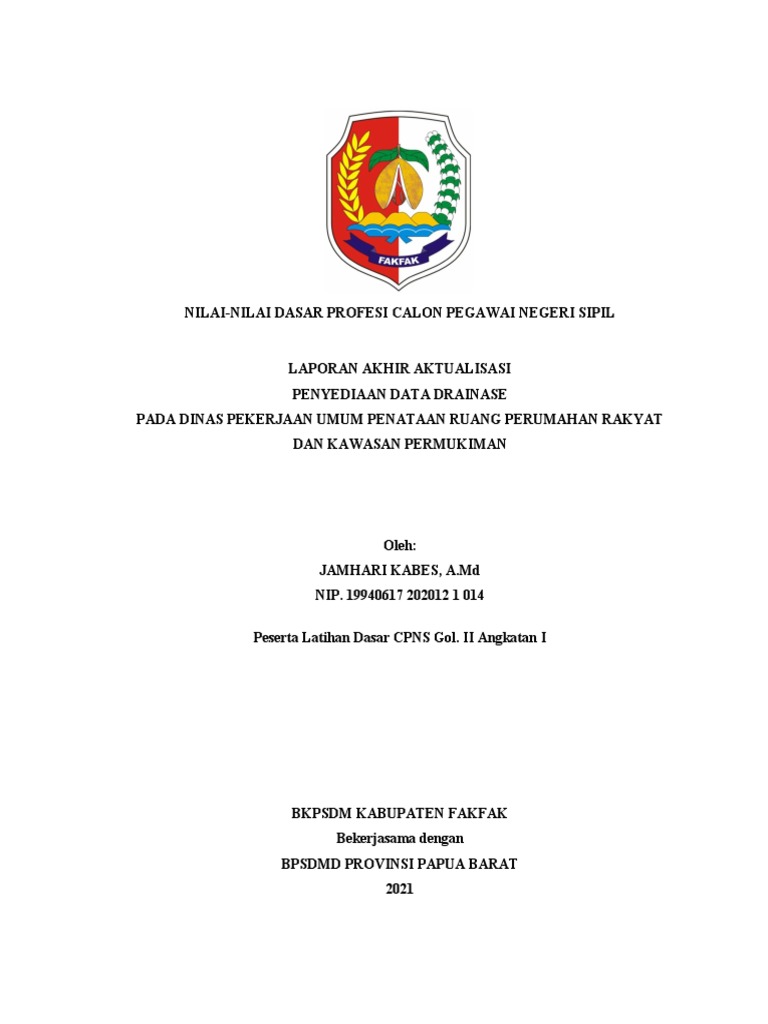 FAKFAK

NILAI-NILAI DASAR PROFESI CALON PEGAWAI NEGERI SIPIL

LAPORAN AKHIR AKTUALISASI
PENYEDIAAN DATA DRAINASE
PADA DINAS PEKERJAAN UMUM PENATAAN RUANG PERUMAHAN RAKYAT DAN KAWASAN PERMUKIMAN

Oleh:
JAMHARI KABES, A.Md
NIP. 19940617 202012 1 014

Peserta Latihan Dasar CPNS Gol. II Angkatan I

BKPSDM KABUPATEN FAKFAK
Bekerjasama dengan
BPSDMD PROVINSI PAPUA BARAT
2021